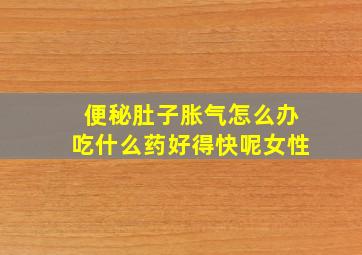 便秘肚子胀气怎么办
吃什么药好得快呢女性